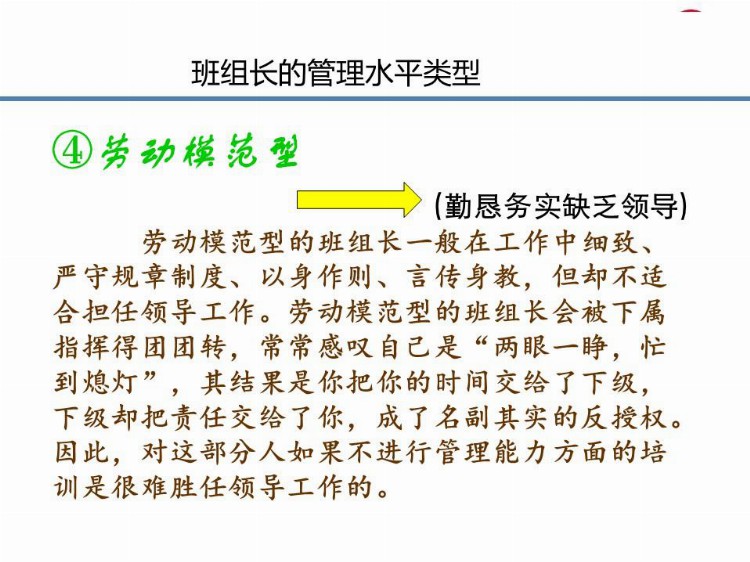 班组长的管理水平类型

④劳动模范型

(勤恳务实缺乏领导)

劳动模范型的班组长一般在工作中细致、严守规章制度、以身作则、言传身教，但却不适合担任领导工作。劳动模范型的班组长会被下属指挥得团团转，常常感叹自己是“两眼一睁，忙到熄灯”，其结果是你把你的时间交给了下级，下级却把责任交给了你，成了名副其实的反授权。因此，对这部分人如果不进行管理能力方面的培训是很难胜任领导工作的。